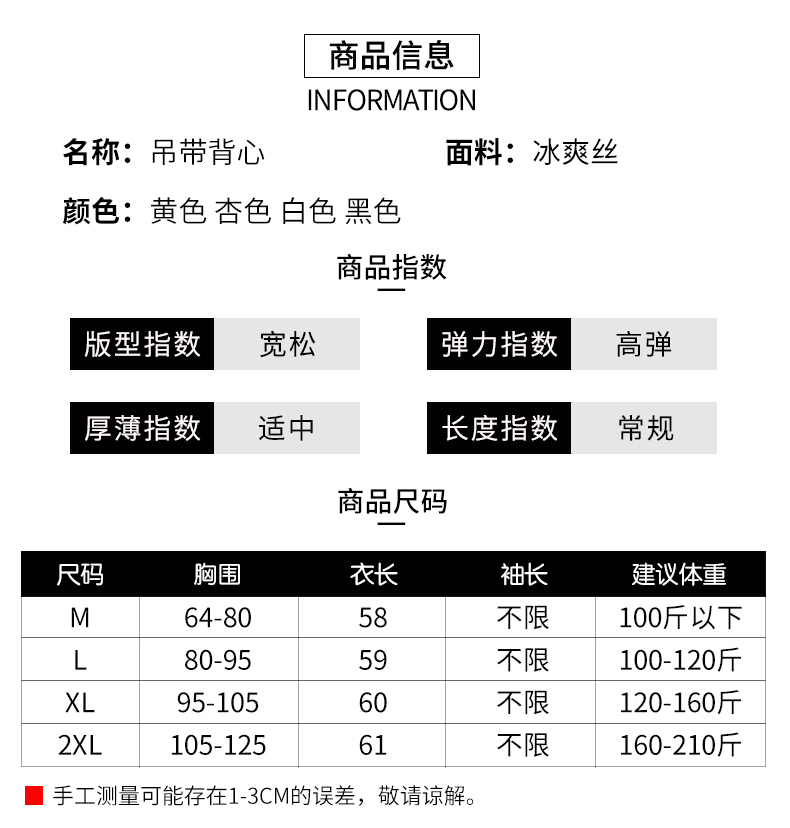 商品信息
INFORMATION

名称：吊带背心

面料：冰爽丝

颜色：黄色 杏色 白色 黑色

商品指数

版型指数 宽松

弹力指数 高弹

厚薄指数 适中

长度指数 常规

商品尺码

| 尺码 | 胸围 | 衣长 | 袖长 | 建议体重 |
|---|---|---|---|---|
| M | 64-80 | 58 | 不限 | 100斤以下 |
| L | 80-95 | 59 | 不限 | 100-120斤 |
| XL | 95-105 | 60 | 不限 | 120-160斤 |
| 2XL | 105-125 | 61 | 不限 | 160-210斤 |

手工测量可能存在1-3CM的误差，敬请谅解。